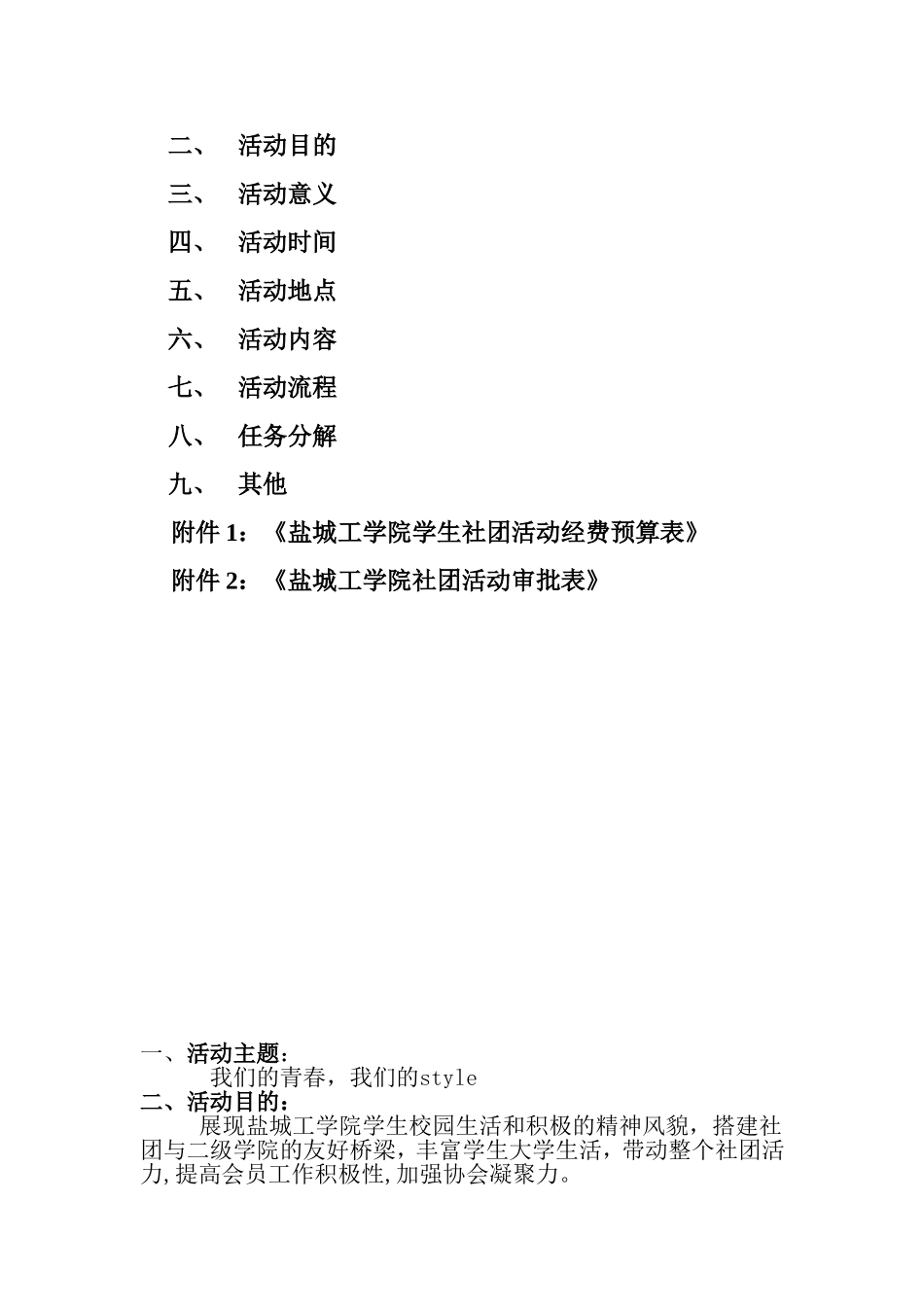 二、 活动目的

三、 活动意义

四、 活动时间

五、 活动地点

六、 活动内容

七、 活动流程

八、 任务分解

九、 其他

附件 1：《盐城工学院学生社团活动经费预算表》

附件 2：《盐城工学院社团活动审批表》

一、活动主题：

我们的青春，我们的style

二、活动目的：

展现盐城工学院学生校园生活和积极的精神风貌，搭建社团与二级学院的友好桥梁，丰富学生大学生活，带动整个社团活力,提高会员工作积极性,加强协会凝聚力。